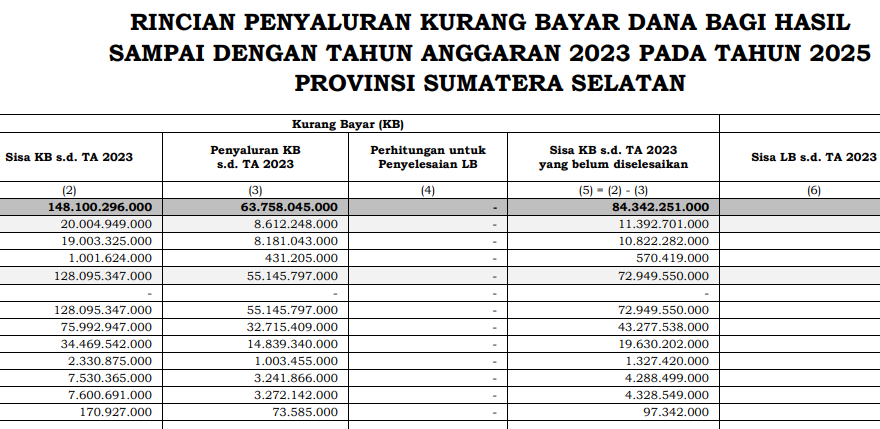 RINCIAN PENYALURAN KURANG BAYAR DANA BAGI HASIL SAMPAI DENGAN TAHUN ANGGARAN 2023 PADA TAHUN 2025 PROVINSI SUMATERA SELATAN

| Kurang Bayar (KB) | | | | |
|---|---|---|---|---|
| Sisa KB s.d. TA 2023 | Penyaluran KB s.d. TA 2023 | Perhitungan untuk Penyelesaian LB | Sisa KB s.d. TA 2023 yang belum diselesaikan | Sisa LB s.d. TA 2023 |
| (2) | (3) | (4) | (5) = (2) - (3) | (6) |
| 148.100.296.000 | 63.758.045.000 | - | 84.342.251.000 | |
| 20.004.949.000 | 8.612.248.000 | - | 11.392.701.000 | |
| 19.003.325.000 | 8.181.043.000 | - | 10.822.282.000 | |
| 1.001.624.000 | 431.205.000 | - | 570.419.000 | |
| 128.095.347.000 | 55.145.797.000 | - | 72.949.550.000 | |
| - | - | - | - | |
| 128.095.347.000 | 55.145.797.000 | - | 72.949.550.000 | |
| 75.992.947.000 | 32.715.409.000 | - | 43.277.538.000 | |
| 34.469.542.000 | 14.839.340.000 | - | 19.630.202.000 | |
| 2.330.875.000 | 1.003.455.000 | - | 1.327.420.000 | |
| 7.530.365.000 | 3.241.866.000 | - | 4.288.499.000 | |
| 7.600.691.000 | 3.272.142.000 | - | 4.328.549.000 | |
| 170.927.000 | 73.585.000 | - | 97.342.000 | |